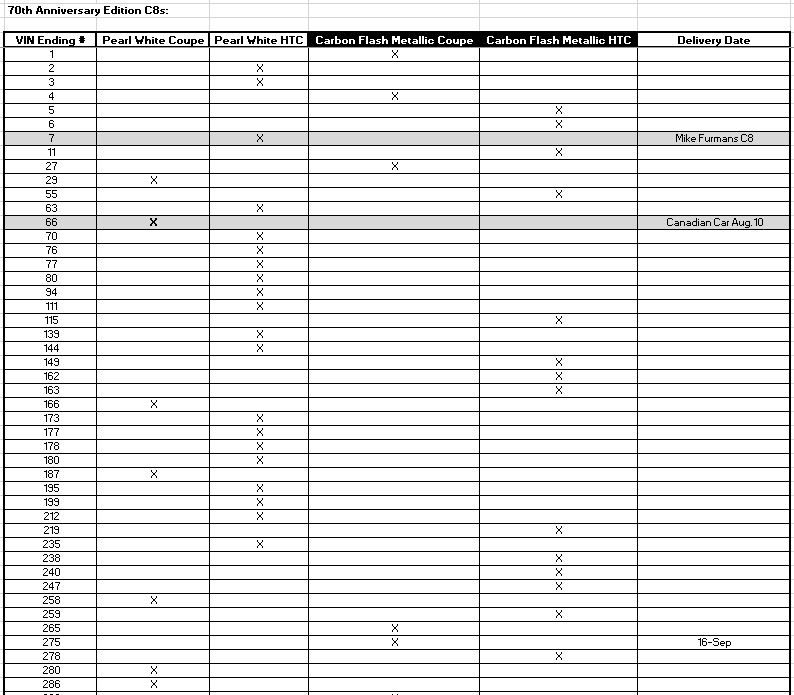 70th Anniversary Edition C8s:

| VIN Ending # | Pearl White Coupe | Pearl White HTC | Carbon Flash Metallic Coupe | Carbon Flash Metallic HTC | Delivery Date |
|---|---|---|---|---|---|
| 1 | | | X | | |
| 2 | | X | | | |
| 3 | | X | | | |
| 4 | | | X | | |
| 5 | | | | X | |
| 6 | | | | X | |
| 7 | | X | | | Mike Furmans C8 |
| 11 | | | | X | |
| 27 | | | X | | |
| 29 | X | | | | |
| 55 | | | | X | |
| 63 | | X | | | |
| 66 | X | | | | Canadian Car Aug. 10 |
| 70 | | X | | | |
| 76 | | X | | | |
| 77 | | X | | | |
| 80 | | X | | | |
| 94 | | X | | | |
| 111 | | X | | | |
| 115 | | | | X | |
| 139 | | X | | | |
| 144 | | X | | | |
| 149 | | | | X | |
| 162 | | | | X | |
| 163 | | | | X | |
| 166 | X | | | | |
| 173 | | X | | | |
| 177 | | X | | | |
| 178 | | X | | | |
| 180 | | X | | | |
| 187 | X | | | | |
| 195 | | X | | | |
| 199 | | X | | | |
| 212 | | X | | | |
| 219 | | | | X | |
| 235 | | X | | | |
| 238 | | | | X | |
| 240 | | | | X | |
| 247 | | | | X | |
| 258 | X | | | | |
| 259 | | | | X | |
| 265 | | | X | | |
| 275 | | | X | | 16-Sep |
| 278 | | | | X | |
| 280 | X | | | | |
| 286 | X | | | | |